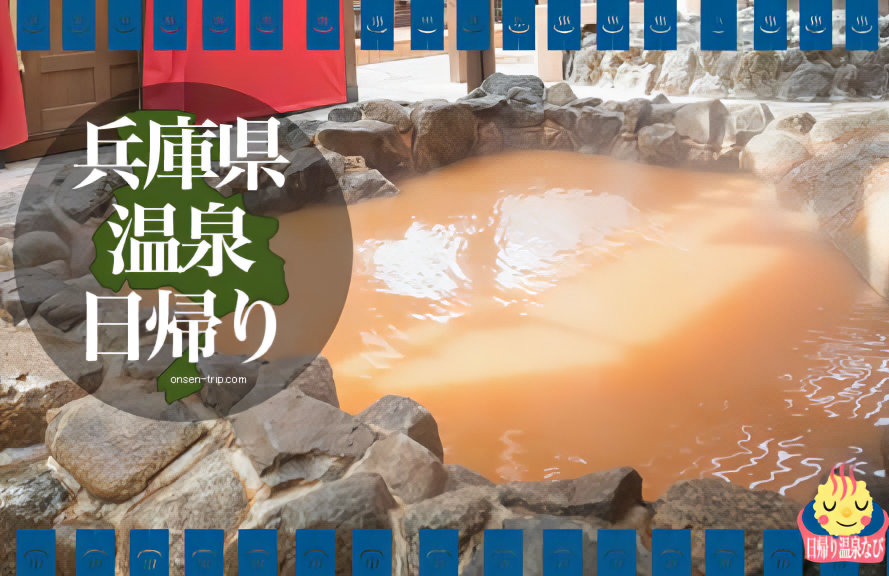 兵庫県
温泉
日帰り

onsen-trip.com

日帰り温泉なび